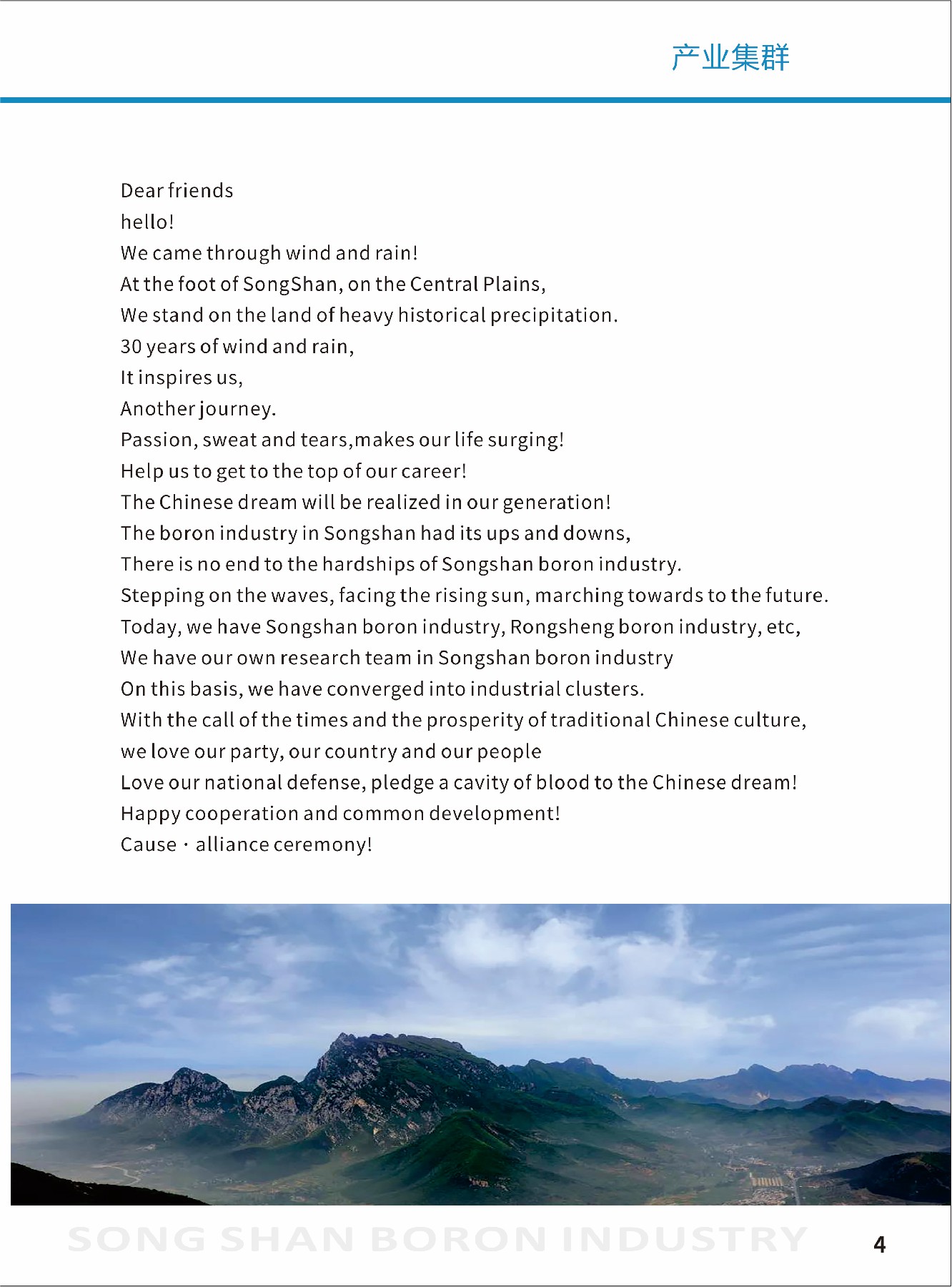 产业集群

Dear friends
hello!
We came through wind and rain!
At the foot of SongShan, on the Central Plains,
We stand on the land of heavy historical precipitation.
30 years of wind and rain,
It inspires us,
Another journey.
Passion, sweat and tears,makes our life surging!
Help us to get to the top of our career!
The Chinese dream will be realized in our generation!
The boron industry in Songshan had its ups and downs,
There is no end to the hardships of Songshan boron industry.
Stepping on the waves, facing the rising sun, marching towards to the future.
Today, we have Songshan boron industry, Rongsheng boron industry, etc,
We have our own research team in Songshan boron industry
On this basis, we have converged into industrial clusters.
With the call of the times and the prosperity of traditional Chinese culture,
we love our party, our country and our people
Love our national defense, pledge a cavity of blood to the Chinese dream!
Happy cooperation and common development!
Cause · alliance ceremony!

SONG SHAN BORON INDUSTRY

4